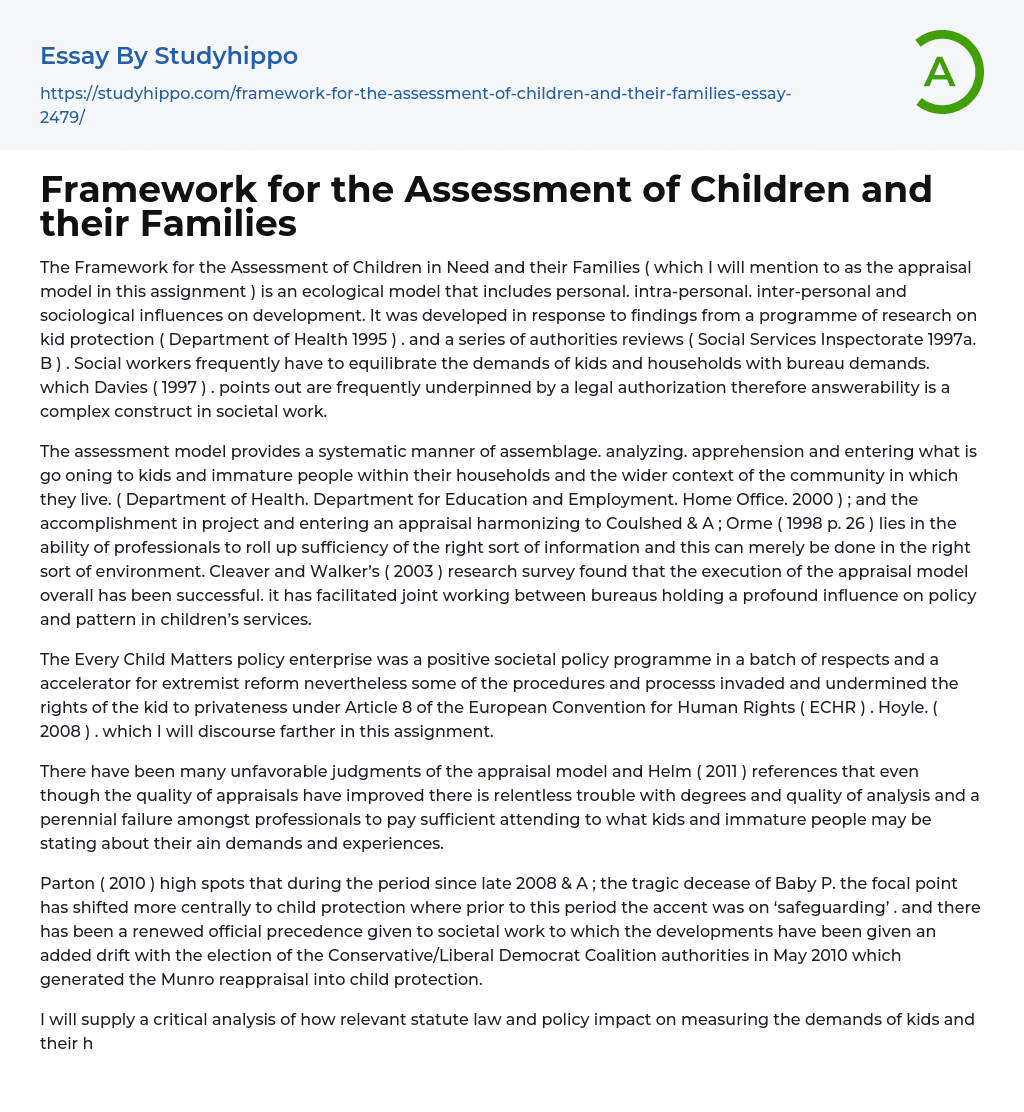 Essay By Studyhippo

https://studyhippo.com/framework-for-the-assessment-of-children-and-their-families-essay-2479/

A

Framework for the Assessment of Children and their Families

The Framework for the Assessment of Children in Need and their Families ( which I will mention to as the appraisal model in this assignment ) is an ecological model that includes personal. intra-personal. inter-personal and sociological influences on development. It was developed in response to findings from a programme of research on kid protection ( Department of Health 1995 ) . and a series of authorities reviews ( Social Services Inspectorate 1997a. B ) . Social workers frequently have to equilibrate the demands of kids and households with bureau demands. which Davies ( 1997 ) . points out are frequently underpinned by a legal authorization therefore answerability is a complex construct in societal work.

The assessment model provides a systematic manner of assemblage. analyzing. apprehension and entering what is go oning to kids and immature people within their households and the wider context of the community in which they live. ( Department of Health. Department for Education and Employment. Home Office. 2000 ) ; and the accomplishment in project and entering an appraisal harmonizing to Coulshed & A ; Orme ( 1998 p. 26 ) lies in the ability of professionals to roll up sufficiency of the right sort of information and this can merely be done in the right sort of environment. Cleaver and Walker's ( 2003 ) research survey found that the execution of the appraisal model overall has been successful. it has facilitated joint working between bureaus holding a profound influence on policy and pattern in children's services.

The Every Child Matters policy enterprise was a positive societal policy programme in a batch of respects and a accelerator for extremist reform nevertheless some of the procedures and processs invaded and undermined the rights of the kid to privateness under Article 8 of the European Convention for Human Rights ( ECHR ) . Hoyle. ( 2008 ) . which I will discourse farther in this assignment.

There have been many unfavorable judgments of the appraisal model and Helm ( 2011 ) references that even though the quality of appraisals have improved there is relentless trouble with degrees and quality of analysis and a perennial failure amongst professionals to pay sufficient attending to what kids and immature people may be stating about their ain demands and experiences.

Parton ( 2010 ) high spots that during the period since late 2008 & A ; the tragic decease of Baby P. the focal point has shifted more centrally to child protection where prior to this period the accent was on 'safeguarding' . and there has been a renewed official precedence given to societal work to which the developments have been given an added drift with the election of the Conservative/Liberal Democrat Coalition authorities in May 2010 which generated the Munro reappraisal into child protection.

I will supply a critical analysis of how relevant statute law and policy impact on measuring the demands of kids and their h